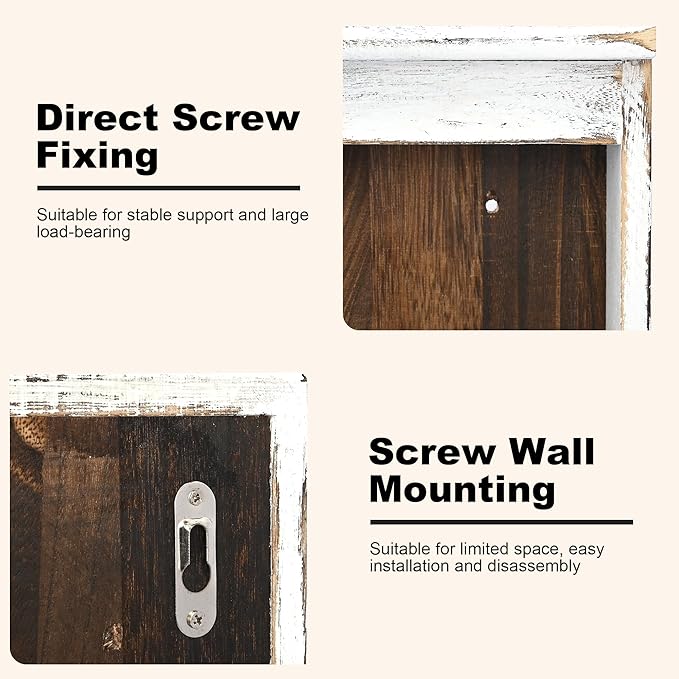 Direct Screw Fixing

Suitable for stable support and large load-bearing

Screw Wall Mounting

Suitable for limited space, easy installation and disassembly